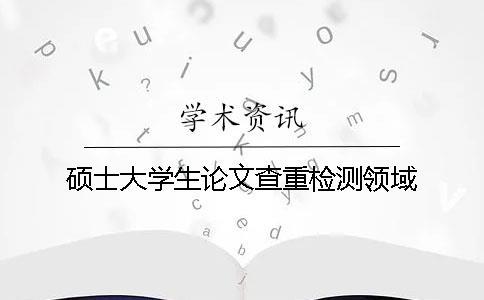 学术资讯

硕士大学生论文查重检测领域